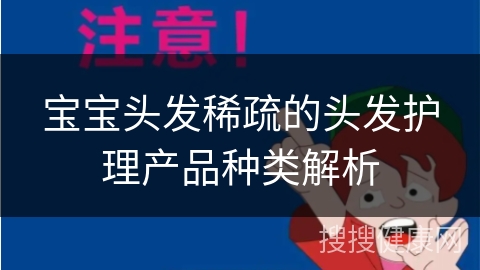 注意！

宝宝头发稀疏的头发护理产品种类解析

搜搜健康网